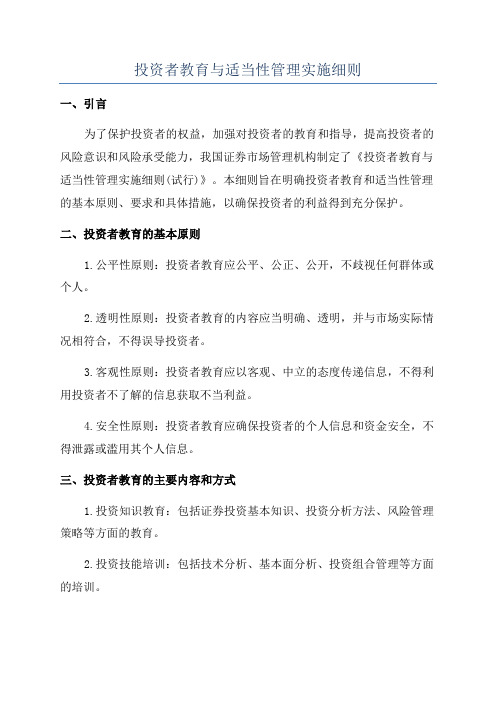 投资者教育与适当性管理实施细则

一、引言

为了保护投资者的权益，加强对投资者的教育和指导，提高投资者的风险意识和风险承受能力，我国证券市场管理机构制定了《投资者教育与适当性管理实施细则(试行)》。本细则旨在明确投资者教育和适当性管理的基本原则、要求和具体措施，以确保投资者的利益得到充分保护。

二、投资者教育的基本原则

1.公平性原则：投资者教育应公平、公正、公开，不歧视任何群体或个人。

2.透明性原则：投资者教育的内容应当明确、透明，并与市场实际情况相符合，不得误导投资者。

3.客观性原则：投资者教育应以客观、中立的态度传递信息，不得利用投资者不了解的信息获取不当利益。

4.安全性原则：投资者教育应确保投资者的个人信息和资金安全，不得泄露或滥用其个人信息。

三、投资者教育的主要内容和方式

1.投资知识教育：包括证券投资基本知识、投资分析方法、风险管理策略等方面的教育。

2.投资技能培训：包括技术分析、基本面分析、投资组合管理等方面的培训。